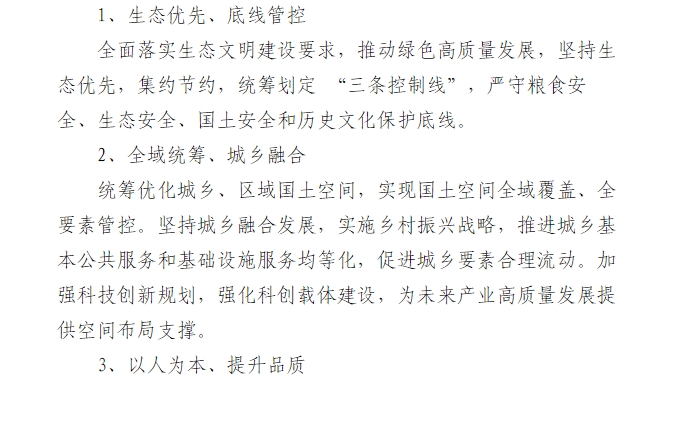 1、生态优先、底线管控

全面落实生态文明建设要求，推动绿色高质量发展，坚持生态优先，集约节约，统筹划定“三条控制线”，严守粮食安全、生态安全、国土安全和历史文化保护底线。

2、全域统筹、城乡融合

统筹优化城乡、区域国土空间，实现国土空间全域覆盖、全要素管控。坚持城乡融合发展，实施乡村振兴战略，推进城乡基本公共服务和基础设施服务均等化，促进城乡要素合理流动。加强科技创新规划，强化科创载体建设，为未来产业高质量发展提供空间布局支撑。

3、以人为本、提升品质